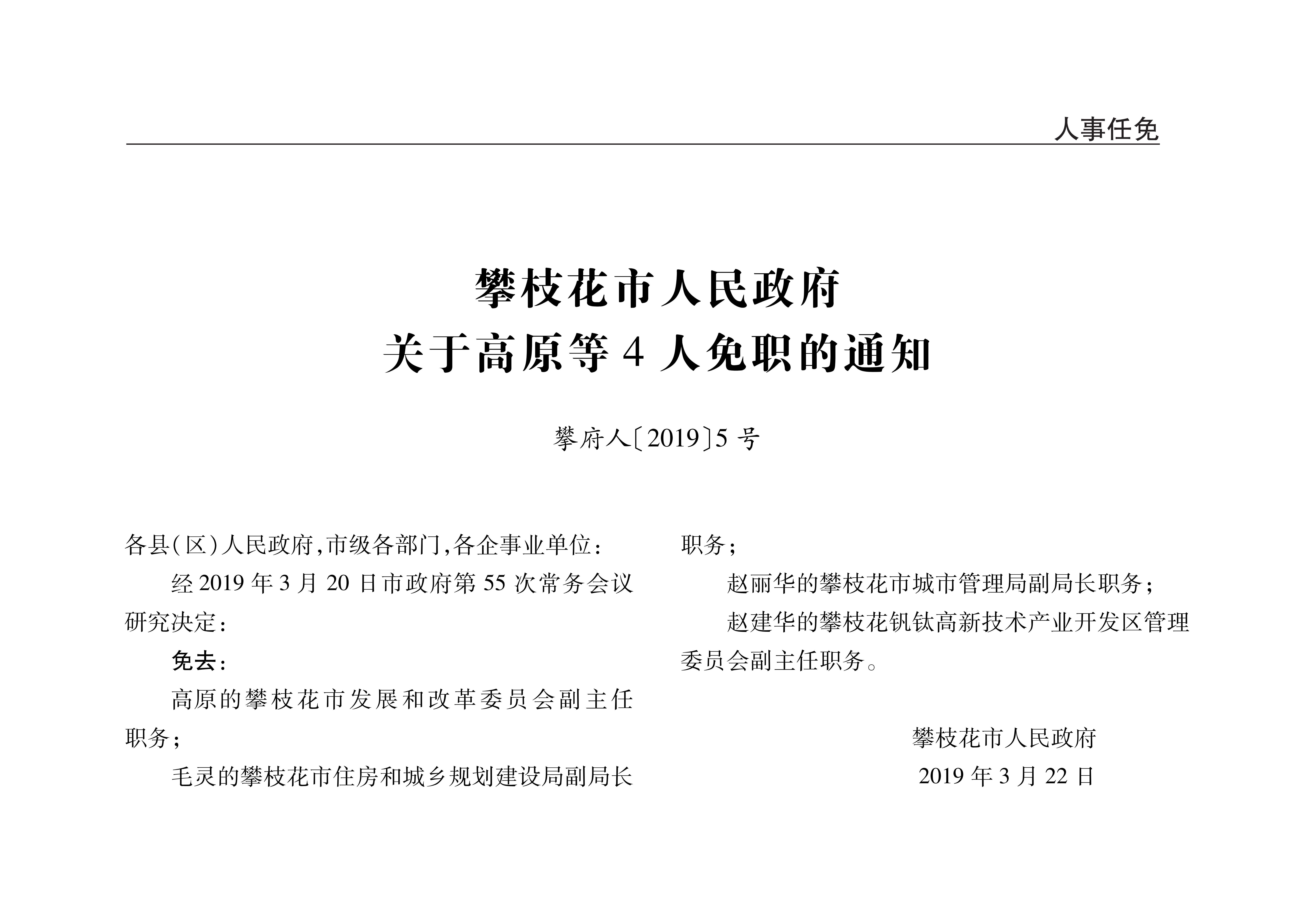 人事任免

攀枝花市人民政府
关于高原等 4 人免职的通知

攀府人〔2019〕5 号

各县(区)人民政府,市级各部门,各企事业单位:

经 2019 年 3 月 20 日市政府第 55 次常务会议研究决定:

免去:

高原的攀枝花市发展和改革委员会副主任职务;

毛灵的攀枝花市住房和城乡规划建设局副局长职务;

赵丽华的攀枝花市城市管理局副局长职务;

赵建华的攀枝花钒钛高新技术产业开发区管理委员会副主任职务。

攀枝花市人民政府
2019 年 3 月 22 日